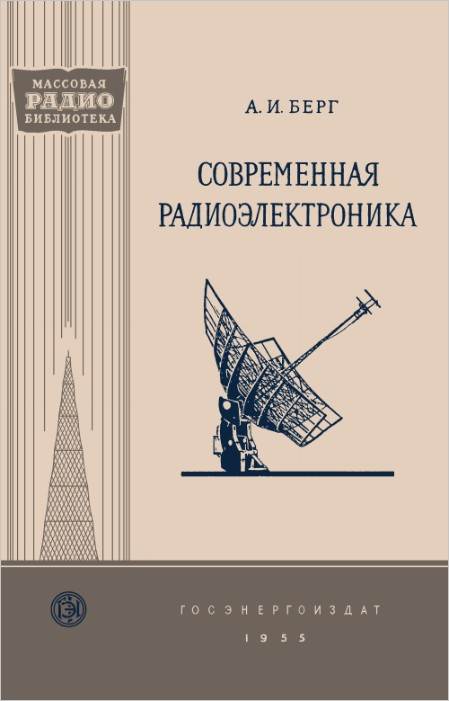 МАССОВАЯ
РАДИО
БИБЛИОТЕКА

А. И. БЕРГ

СОВРЕМЕННАЯ
РАДИОЭЛЕКТРОНИКА

ГЭИ

ГОСЭНЕРГОИЗДАТ
1955